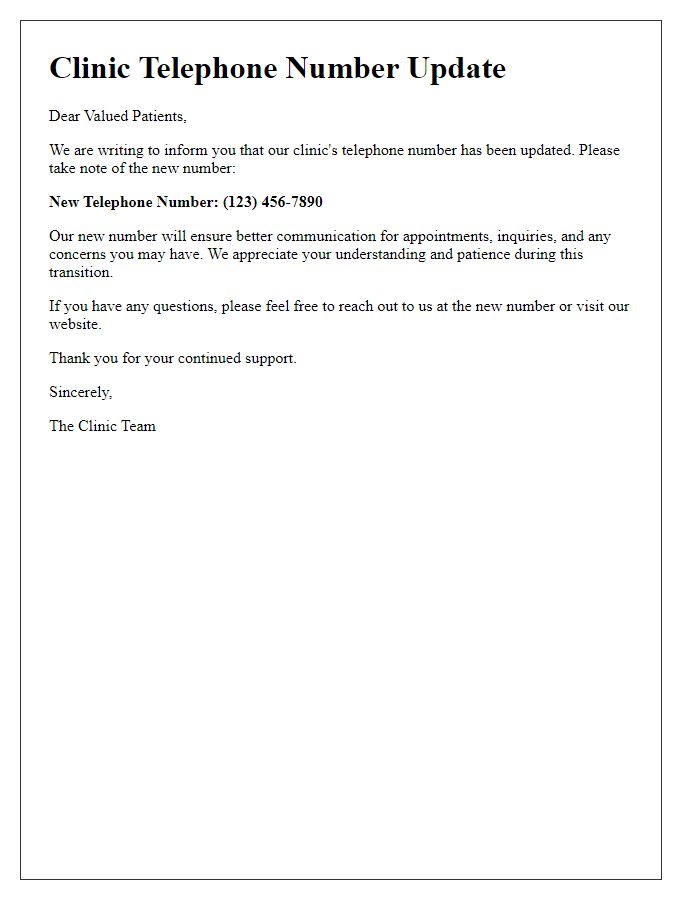 Clinic Telephone Number Update

Dear Valued Patients,

We are writing to inform you that our clinic's telephone number has been updated. Please take note of the new number:

New Telephone Number: (123) 456-7890

Our new number will ensure better communication for appointments, inquiries, and any concerns you may have. We appreciate your understanding and patience during this transition.

If you have any questions, please feel free to reach out to us at the new number or visit our website.

Thank you for your continued support.

Sincerely,

The Clinic Team